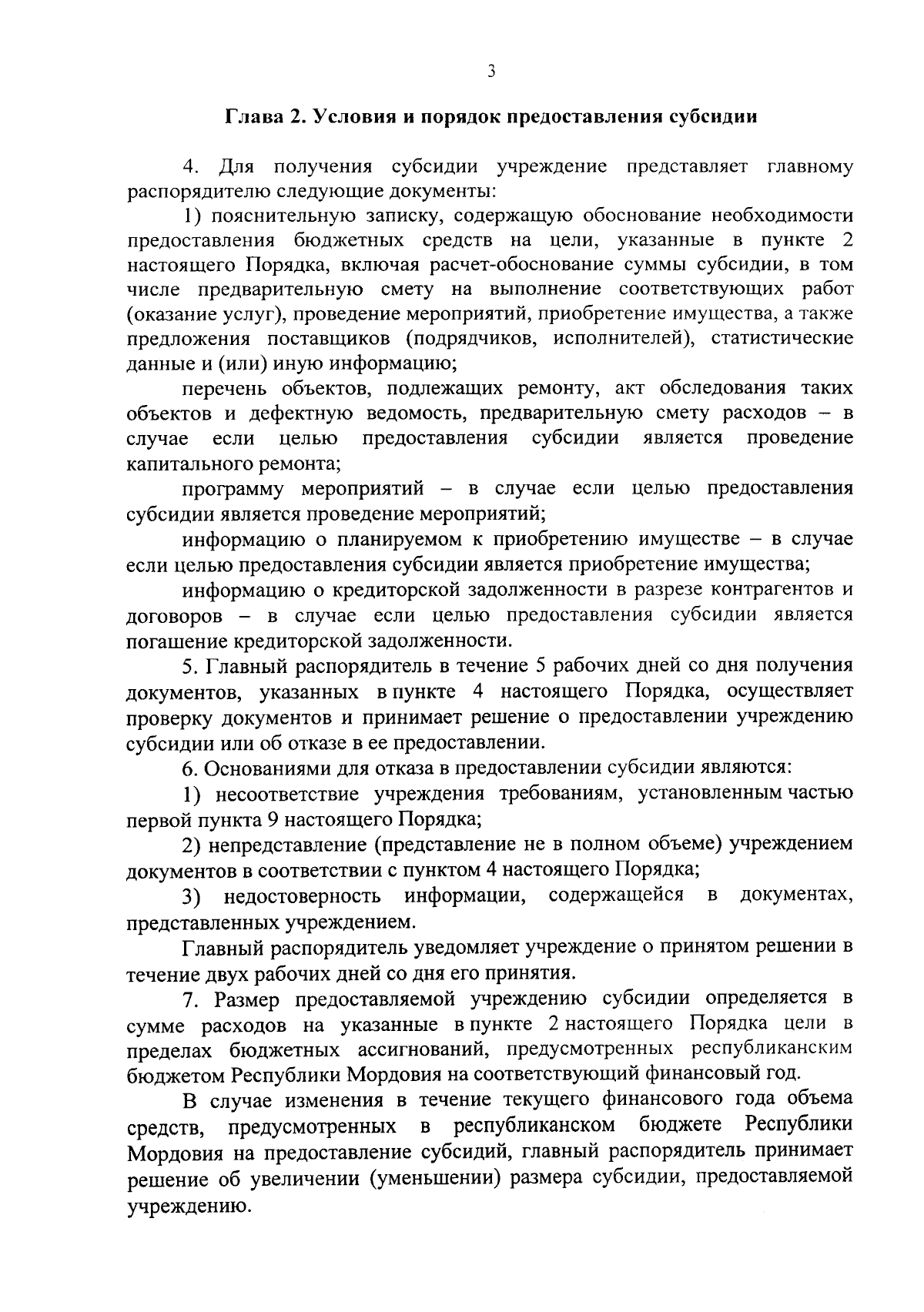 3

Глава 2. Условия и порядок предоставления субсидии

4. Для получения субсидии учреждение представляет главному распорядителю следующие документы:

1) пояснительную записку, содержащую обоснование необходимости предоставления бюджетных средств на цели, указанные в пункте 2 настоящего Порядка, включая расчет-обоснование суммы субсидии, в том числе предварительную смету на выполнение соответствующих работ (оказание услуг), проведение мероприятий, приобретение имущества, а также предложения поставщиков (подрядчиков, исполнителей), статистические данные и (или) иную информацию;

перечень объектов, подлежащих ремонту, акт обследования таких объектов и дефектную ведомость, предварительную смету расходов – в случае если целью предоставления субсидии является проведение капитального ремонта;

программу мероприятий – в случае если целью предоставления субсидии является проведение мероприятий;

информацию о планируемом к приобретению имуществе – в случае если целью предоставления субсидии является приобретение имущества;

информацию о кредиторской задолженности в разрезе контрагентов и договоров – в случае если целью предоставления субсидии является погашение кредиторской задолженности.

5. Главный распорядитель в течение 5 рабочих дней со дня получения документов, указанных в пункте 4 настоящего Порядка, осуществляет проверку документов и принимает решение о предоставлении учреждению субсидии или об отказе в ее предоставлении.

6. Основаниями для отказа в предоставлении субсидии являются:

1) несоответствие учреждения требованиям, установленным частью первой пункта 9 настоящего Порядка;

2) непредставление (представление не в полном объеме) учреждением документов в соответствии с пунктом 4 настоящего Порядка;

3) недостоверность информации, содержащейся в документах, представленных учреждением.

Главный распорядитель уведомляет учреждение о принятом решении в течение двух рабочих дней со дня его принятия.

7. Размер предоставляемой учреждению субсидии определяется в сумме расходов на указанные в пункте 2 настоящего Порядка цели в пределах бюджетных ассигнований, предусмотренных республиканским бюджетом Республики Мордовия на соответствующий финансовый год.

В случае изменения в течение текущего финансового года объема средств, предусмотренных в республиканском бюджете Республики Мордовия на предоставление субсидий, главный распорядитель принимает решение об увеличении (уменьшении) размера субсидии, предоставляемой учреждению.